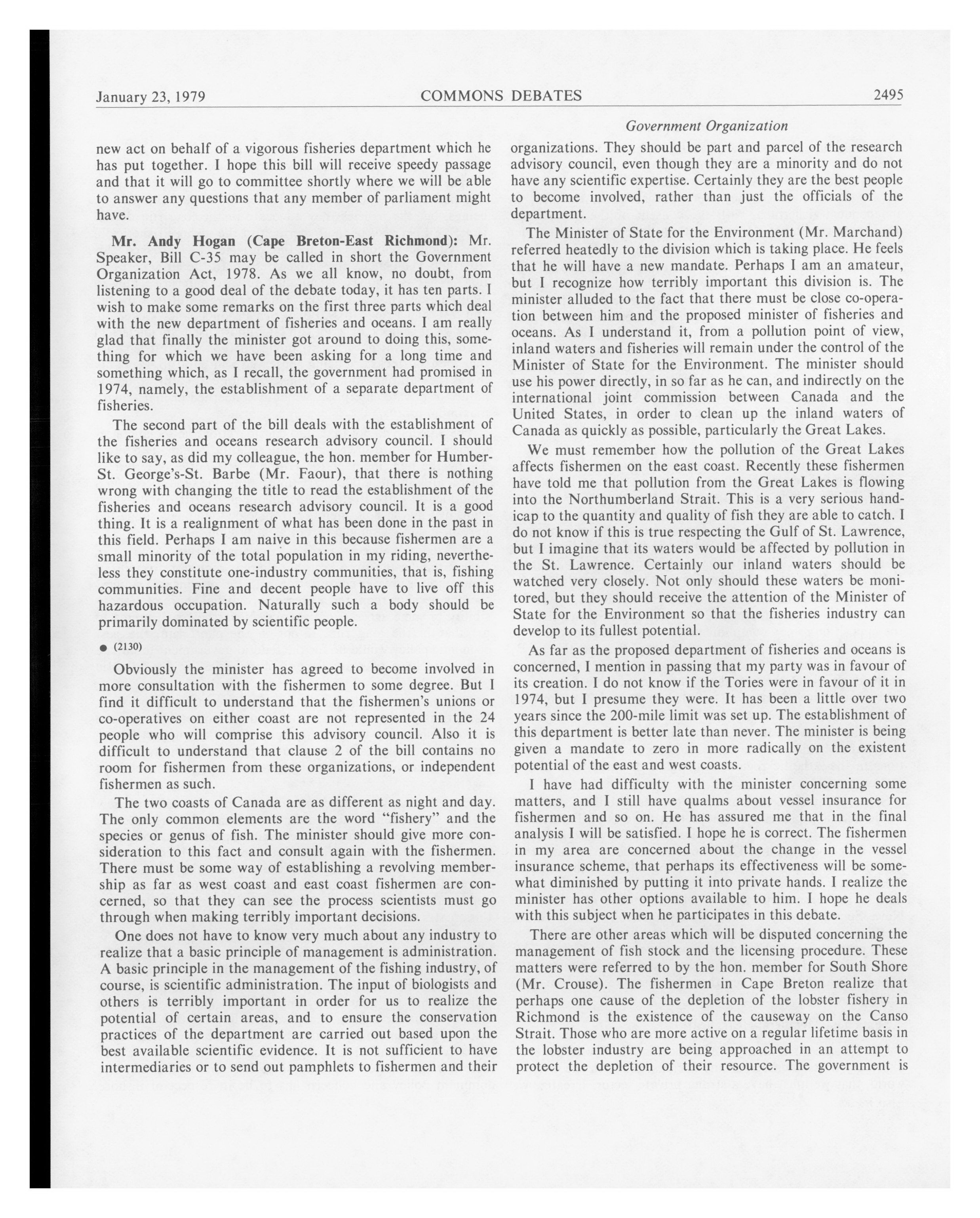 January 23, 1979 COMMONS DEBATES 2495

Government Organization

new act on behalf of a vigorous fisheries department which he has put together. I hope this bill will receive speedy passage and that it will go to committee shortly where we will be able to answer any questions that any member of parliament might have.

Mr. Andy Hogan (Cape Breton-East Richmond): Mr. Speaker, Bill C-35 may be called in short the Government Organization Act, 1978. As we all know, no doubt, from listening to a good deal of the debate today, it has ten parts. I wish to make some remarks on the first three parts which deal with the new department of fisheries and oceans. I am really glad that finally the minister got around to doing this, something for which we have been asking for a long time and something which, as I recall, the government had promised in 1974, namely, the establishment of a separate department of fisheries.

The second part of the bill deals with the establishment of the fisheries and oceans research advisory council. I should like to say, as did my colleague, the hon. member for Humber-St. George's-St. Barbe (Mr. Faour), that there is nothing wrong with changing the title to read the establishment of the fisheries and oceans research advisory council. It is a good thing. It is a realignment of what has been done in the past in this field. Perhaps I am naive in this because fishermen are a small minority of the total population in my riding, nevertheless they constitute one-industry communities, that is, fishing communities. Fine and decent people have to live off this hazardous occupation. Naturally such a body should be primarily dominated by scientific people.

● (2130)

Obviously the minister has agreed to become involved in more consultation with the fishermen to some degree. But I find it difficult to understand that the fishermen's unions or co-operatives on either coast are not represented in the 24 people who will comprise this advisory council. Also it is difficult to understand that clause 2 of the bill contains no room for fishermen from these organizations, or independent fishermen as such.

The two coasts of Canada are as different as night and day. The only common elements are the word "fishery" and the species or genus of fish. The minister should give more consideration to this fact and consult again with the fishermen. There must be some way of establishing a revolving membership as far as west coast and east coast fishermen are concerned, so that they can see the process scientists must go through when making terribly important decisions.

One does not have to know very much about any industry to realize that a basic principle of management is administration. A basic principle in the management of the fishing industry, of course, is scientific administration. The input of biologists and others is terribly important in order for us to realize the potential of certain areas, and to ensure the conservation practices of the department are carried out based upon the best available scientific evidence. It is not sufficient to have intermediaries or to send out pamphlets to fishermen and their organizations. They should be part and parcel of the research advisory council, even though they are a minority and do not have any scientific expertise. Certainly they are the best people to become involved, rather than just the officials of the department.

The Minister of State for the Environment (Mr. Marchand) referred heatedly to the division which is taking place. He feels that he will have a new mandate. Perhaps I am an amateur, but I recognize how terribly important this division is. The minister alluded to the fact that there must be close co-operation between him and the proposed minister of fisheries and oceans. As I understand it, from a pollution point of view, inland waters and fisheries will remain under the control of the Minister of State for the Environment. The minister should use his power directly, in so far as he can, and indirectly on the international joint commission between Canada and the United States, in order to clean up the inland waters of Canada as quickly as possible, particularly the Great Lakes.

We must remember how the pollution of the Great Lakes affects fishermen on the east coast. Recently these fishermen have told me that pollution from the Great Lakes is flowing into the Northumberland Strait. This is a very serious handicap to the quantity and quality of fish they are able to catch. I do not know if this is true respecting the Gulf of St. Lawrence, but I imagine that its waters would be affected by pollution in the St. Lawrence. Certainly our inland waters should be watched very closely. Not only should these waters be monitored, but they should receive the attention of the Minister of State for the Environment so that the fisheries industry can develop to its fullest potential.

As far as the proposed department of fisheries and oceans is concerned, I mention in passing that my party was in favour of its creation. I do not know if the Tories were in favour of it in 1974, but I presume they were. It has been a little over two years since the 200-mile limit was set up. The establishment of this department is better late than never. The minister is being given a mandate to zero in more radically on the existent potential of the east and west coasts.

I have had difficulty with the minister concerning some matters, and I still have qualms about vessel insurance for fishermen and so on. He has assured me that in the final analysis I will be satisfied. I hope he is correct. The fishermen in my area are concerned about the change in the vessel insurance scheme, that perhaps its effectiveness will be somewhat diminished by putting it into private hands. I realize the minister has other options available to him. I hope he deals with this subject when he participates in this debate.

There are other areas which will be disputed concerning the management of fish stock and the licensing procedure. These matters were referred to by the hon. member for South Shore (Mr. Crouse). The fishermen in Cape Breton realize that perhaps one cause of the depletion of the lobster fishery in Richmond is the existence of the causeway on the Canso Strait. Those who are more active on a regular lifetime basis in the lobster industry are being approached in an attempt to protect the depletion of their resource. The government is